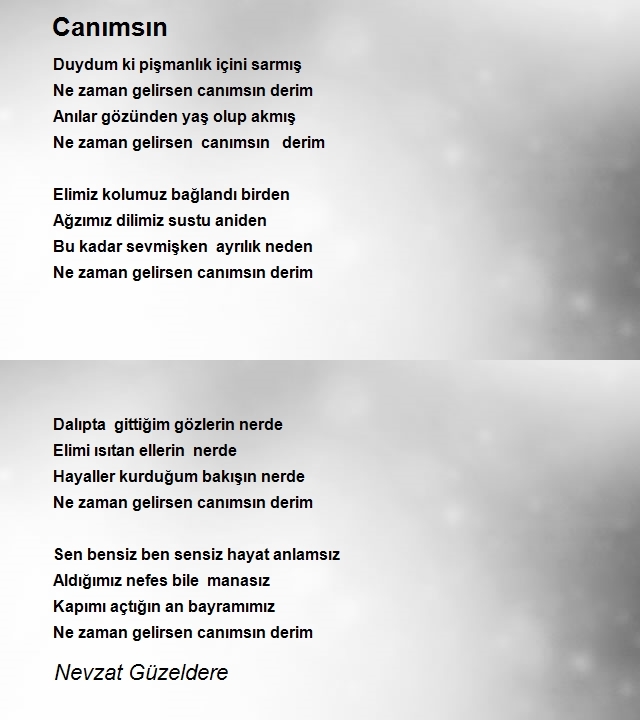 Canımsın

Duydum ki pişmanlık içini sarmış
Ne zaman gelirsen canımsın derim
Anılar gözünden yaş olup akmış
Ne zaman gelirsen canımsın derim

Elimiz kolumuz bağlandı birden
Ağzımız dilimiz sustu aniden
Bu kadar sevmişken ayrılık neden
Ne zaman gelirsen canımsın derim

Dalıpta gittiğim gözlerin nerde
Elimi ısıtan ellerin nerde
Hayaller kurduğum bakışın nerde
Ne zaman gelirsen canımsın derim

Sen bensiz ben sensiz hayat anlamsız
Aldığımız nefes bile manasız
Kapımı açtığın an bayramımız
Ne zaman gelirsen canımsın derim

Nevzat Güzeldere